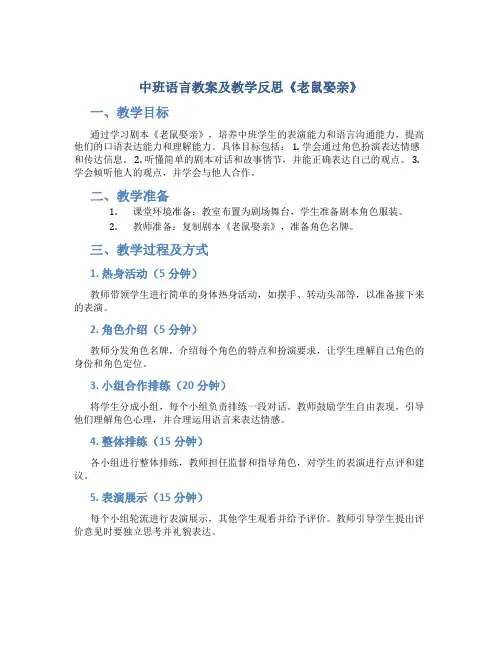 中班语言教案及教学反思《老鼠娶亲》

一、教学目标

通过学习剧本《老鼠娶亲》，培养中班学生的表演能力和语言沟通能力，提高他们的口语表达能力和理解能力。具体目标包括：1. 学会通过角色扮演表达情感和传达信息。2. 听懂简单的剧本对话和故事情节，并能正确表达自己的观点。3. 学会倾听他人的观点，并学会与他人合作。

二、教学准备

1. 课堂环境准备：教室布置为剧场舞台，学生准备剧本角色服装。
2. 教师准备：复制剧本《老鼠娶亲》，准备角色名牌。

三、教学过程及方式

1. 热身活动（5 分钟）

教师带领学生进行简单的身体热身活动，如摆手、转动头部等，以准备接下来的表演。

2. 角色介绍（5 分钟）

教师分发角色名牌，介绍每个角色的特点和扮演要求，让学生理解自己角色的身份和角色定位。

3. 小组合作排练（20 分钟）

将学生分成小组，每个小组负责排练一段对话。教师鼓励学生自由表现，引导他们理解角色心理，并合理运用语言来表达情感。

4. 整体排练（15 分钟）

各小组进行整体排练，教师担任监督和指导角色，对学生的表演进行点评和建议。

5. 表演展示（15 分钟）

每个小组轮流进行表演展示，其他学生观看并给予评价。教师引导学生提出评价意见时要独立思考并礼貌表达。